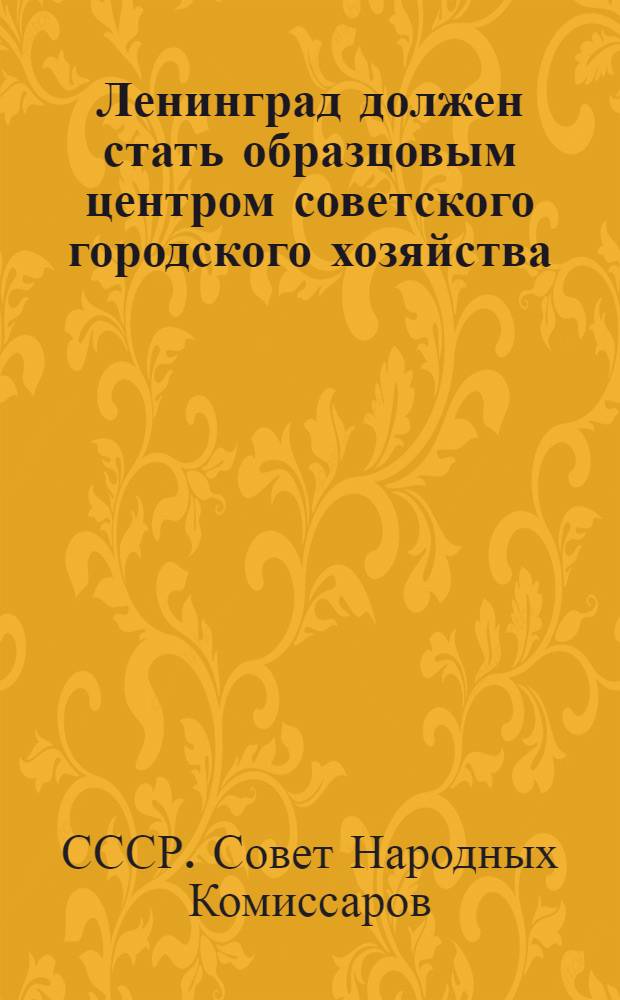 Ленинград должен стать образцовым центром советского городского хозяйства

СССР. Совет Народных Комиссаров